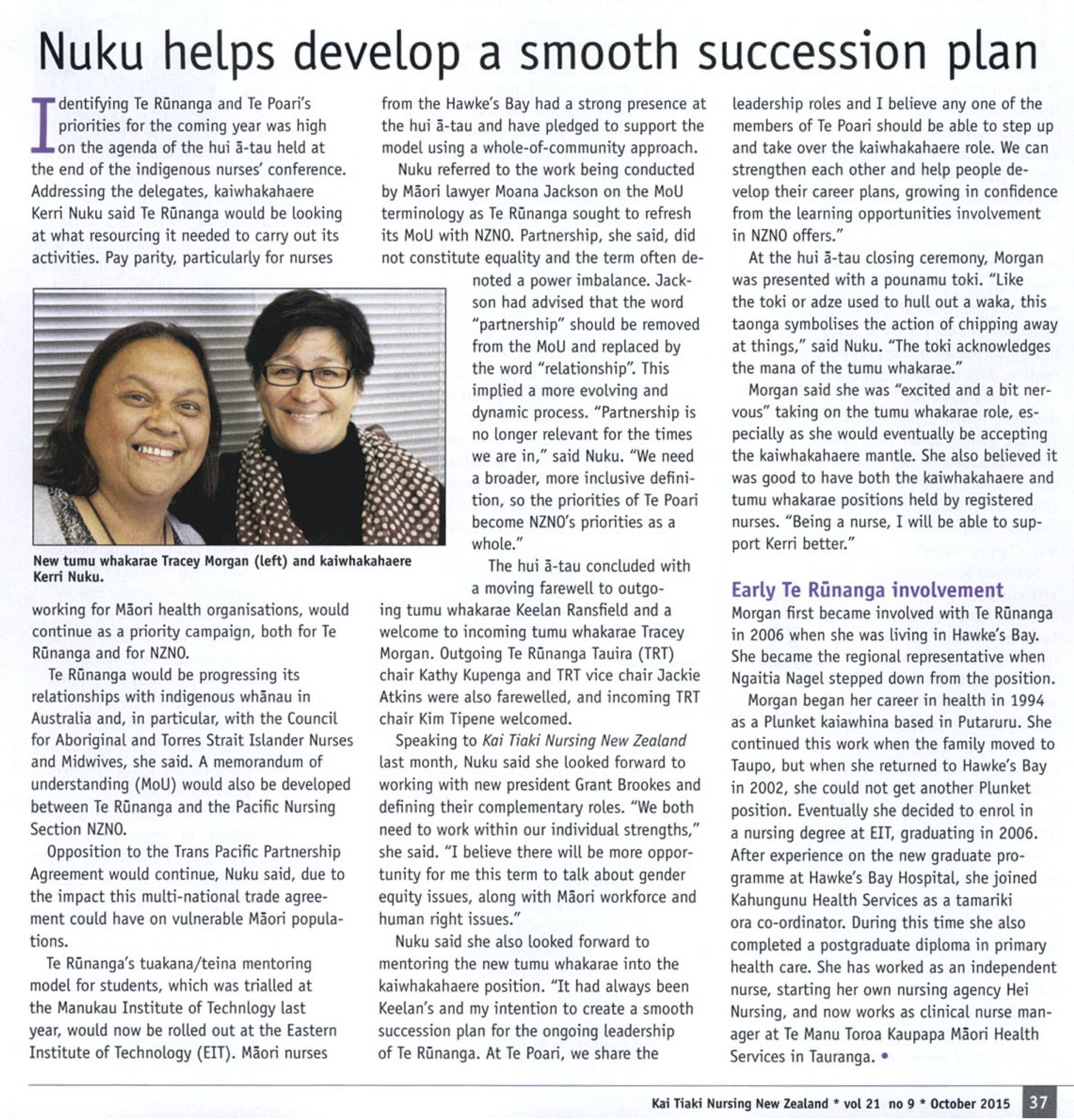 Nuku helps develop a smooth succession plan

Identifying Te Rūnanga and Te Poari's priorities for the coming year was high on the agenda of the hui ā-tau held at the end of the indigenous nurses' conference. Addressing the delegates, kaiwhakahaere Kerri Nuku said Te Rūnanga would be looking at what resourcing it needed to carry out its activities. Pay parity, particularly for nurses working for Māori health organisations, would continue as a priority campaign, both for Te Rūnanga and for NZNO.

New tumu whakarae Tracey Morgan (left) and kaiwhakahaere Kerri Nuku.

Te Rūnanga would be progressing its relationships with indigenous whānau in Australia and, in particular, with the Council for Aboriginal and Torres Strait Islander Nurses and Midwives, she said. A memorandum of understanding (MoU) would also be developed between Te Rūnanga and the Pacific Nursing Section NZNO.

Opposition to the Trans Pacific Partnership Agreement would continue, Nuku said, due to the impact this multi-national trade agreement could have on vulnerable Māori populations.

Te Rūnanga's tuakana/teina mentoring model for students, which was trialled at the Manukau Institute of Technlogy last year, would now be rolled out at the Eastern Institute of Technology (EIT). Māori nurses from the Hawke's Bay had a strong presence at the hui ā-tau and have pledged to support the model using a whole-of-community approach.

Nuku referred to the work being conducted by Māori lawyer Moana Jackson on the MoU terminology as Te Rūnanga sought to refresh its MoU with NZNO. Partnership, she said, did not constitute equality and the term often denoted a power imbalance. Jackson had advised that the word "partnership" should be removed from the MoU and replaced by the word "relationship". This implied a more evolving and dynamic process. "Partnership is no longer relevant for the times we are in," said Nuku. "We need a broader, more inclusive definition, so the priorities of Te Poari become NZNO's priorities as a whole."

The hui ā-tau concluded with a moving farewell to outgoing tumu whakarae Keelan Ransfield and a welcome to incoming tumu whakarae Tracey Morgan. Outgoing Te Rūnanga Tauira (TRT) chair Kathy Kupenga and TRT vice chair Jackie Atkins were also farewelled, and incoming TRT chair Kim Tipene welcomed.

Speaking to Kai Tiaki Nursing New Zealand last month, Nuku said she looked forward to working with new president Grant Brookes and defining their complementary roles. "We both need to work within our individual strengths," she said. "I believe there will be more opportunity for me this term to talk about gender equity issues, along with Māori workforce and human right issues."

Nuku said she also looked forward to mentoring the new tumu whakarae into the kaiwhakahaere position. "It had always been Keelan's and my intention to create a smooth succession plan for the ongoing leadership of Te Rūnanga. At Te Poari, we share the leadership roles and I believe any one of the members of Te Poari should be able to step up and take over the kaiwhakahaere role. We can strengthen each other and help people develop their career plans, growing in confidence from the learning opportunities involvement in NZNO offers."

At the hui ā-tau closing ceremony, Morgan was presented with a pounamu toki. "Like the toki or adze used to hull out a waka, this taonga symbolises the action of chipping away at things," said Nuku. "The toki acknowledges the mana of the tumu whakarae."

Morgan said she was "excited and a bit nervous" taking on the tumu whakarae role, especially as she would eventually be accepting the kaiwhakahaere mantle. She also believed it was good to have both the kaiwhakahaere and tumu whakarae positions held by registered nurses. "Being a nurse, I will be able to support Kerri better."

Early Te Rūnanga involvement
Morgan first became involved with Te Rūnanga in 2006 when she was living in Hawke's Bay. She became the regional representative when Ngaitia Nagel stepped down from the position.

Morgan began her career in health in 1994 as a Plunket kaiawhina based in Putaruru. She continued this work when the family moved to Taupo, but when she returned to Hawke's Bay in 2002, she could not get another Plunket position. Eventually she decided to enrol in a nursing degree at EIT, graduating in 2006. After experience on the new graduate programme at Hawke's Bay Hospital, she joined Kahungunu Health Services as a tamariki ora co-ordinator. During this time she also completed a postgraduate diploma in primary health care. She has worked as an independent nurse, starting her own nursing agency Hei Nursing, and now works as clinical nurse manager at Te Manu Toroa Kaupapa Māori Health Services in Tauranga. •

Kai Tiaki Nursing New Zealand * vol 21 no 9 * October 2015 37